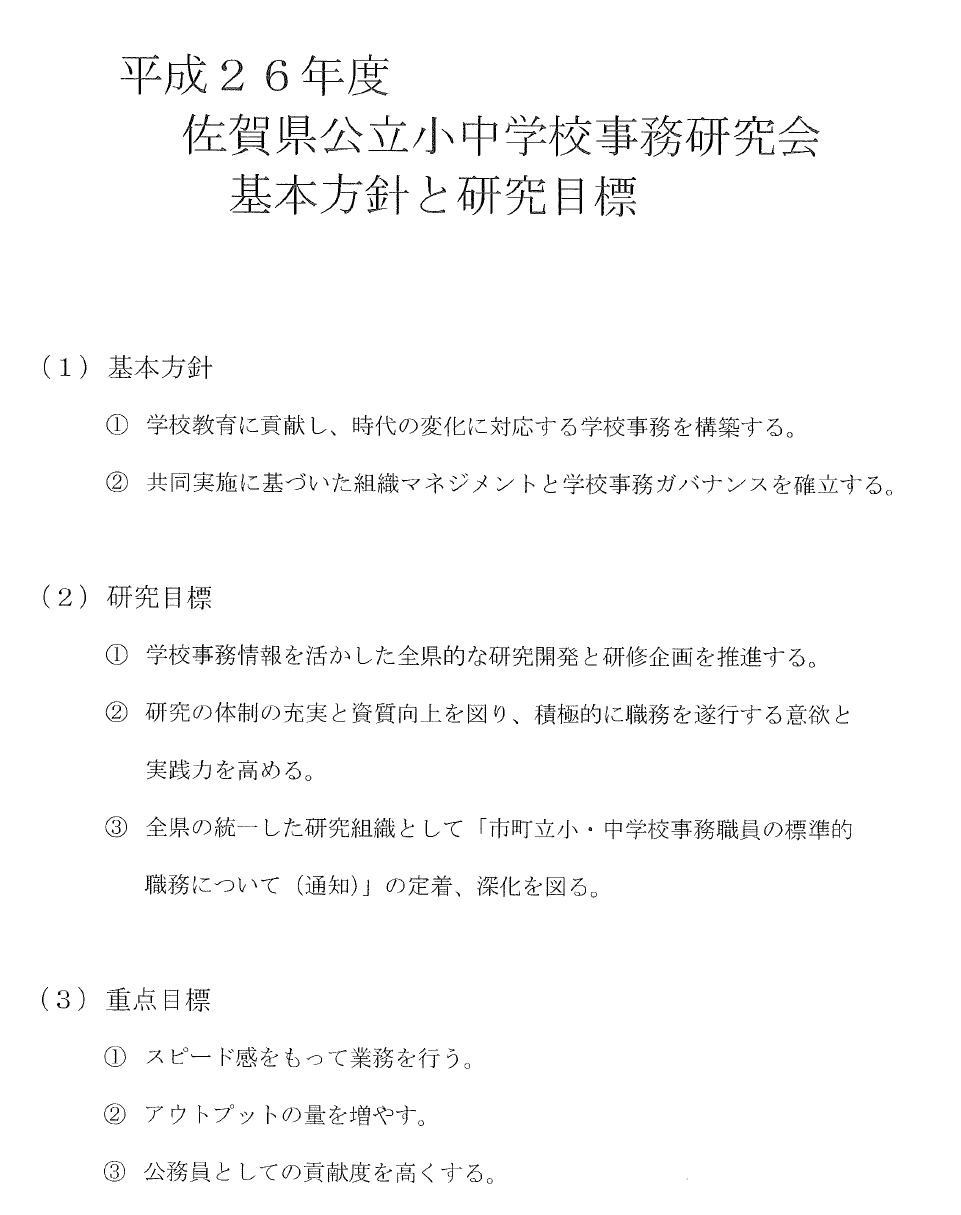 平成２６年度
佐賀県公立小中学校事務研究会
基本方針と研究目標

（１）基本方針

① 学校教育に貢献し、時代の変化に対応する学校事務を構築する。

② 共同実施に基づいた組織マネジメントと学校事務ガバナンスを確立する。

（２）研究目標

① 学校事務情報を活かした全県的な研究開発と研修企画を推進する。

② 研究の体制の充実と資質向上を図り、積極的に職務を遂行する意欲と実践力を高める。

③ 全県の統一した研究組織として「市町立小・中学校事務職員の標準的職務について（通知）」の定着、深化を図る。

（３）重点目標

① スピード感をもって業務を行う。

② アウトプットの量を増やす。

③ 公務員としての貢献度を高くする。